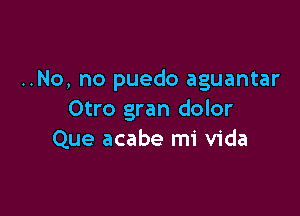 ..No, no puedo aguantar
Otro gran dolor
Que acabe mi vida